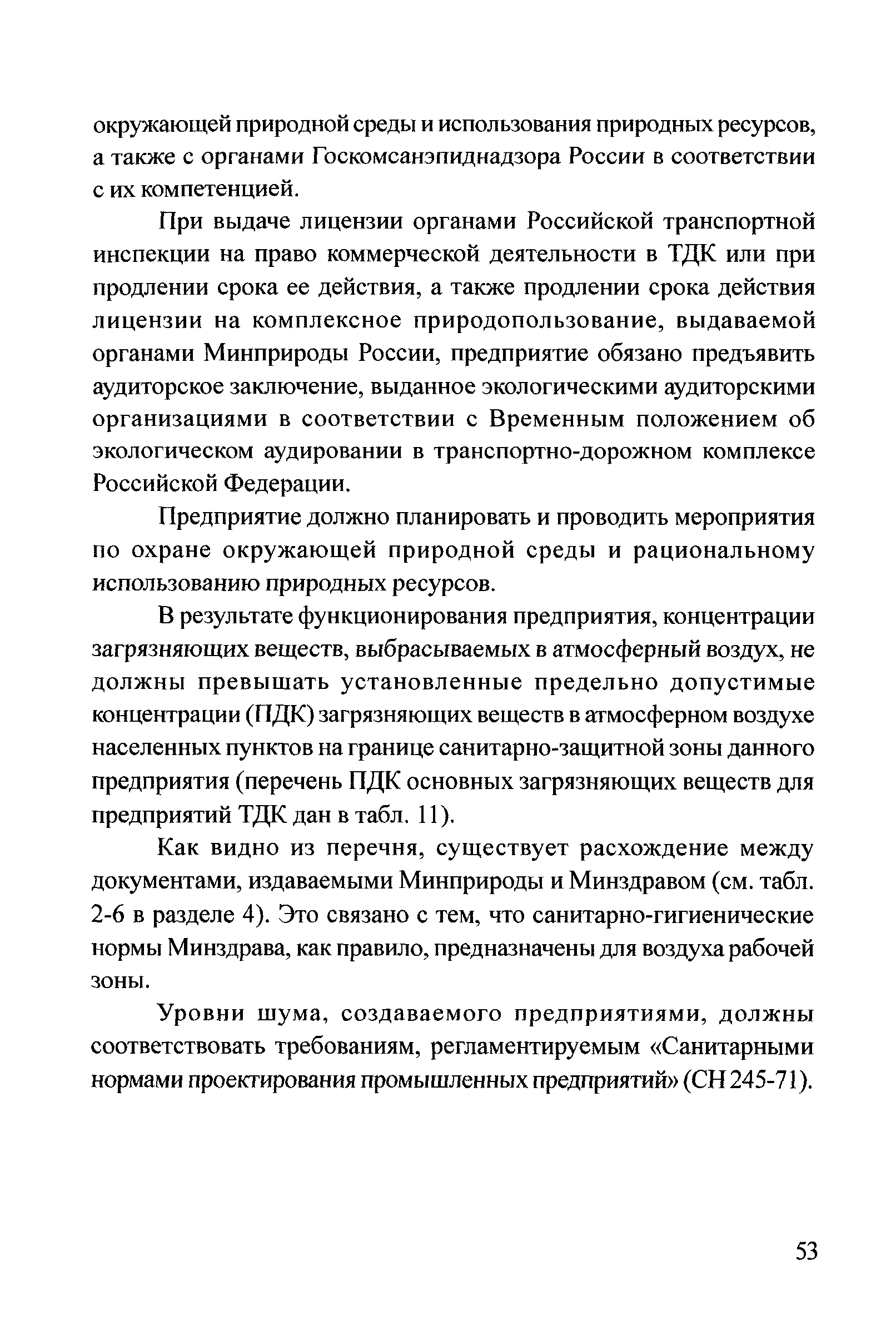 окружающей природной среды и использования природных ресурсов, а также с органами Госкомсанэпиднадзора России в соответствии с их компетенцией.

При выдаче лицензии органами Российской транспортной инспекции на право коммерческой деятельности в ТДК или при продлении срока ее действия, а также продлении срока действия лицензии на комплексное природопользование, выдаваемой органами Минприроды России, предприятие обязано предъявить аудиторское заключение, выданное экологическими аудиторскими организациями в соответствии с Временным положением об экологическом аудировании в транспортно-дорожном комплексе Российской Федерации.

Предприятие должно планировать и проводить мероприятия по охране окружающей природной среды и рациональному использованию природных ресурсов.

В результате функционирования предприятия, концентрации загрязняющих веществ, выбрасываемых в атмосферный воздух, не должны превышать установленные предельно допустимые концентрации (ПДК) загрязняющих веществ в атмосферном воздухе населенных пунктов на границе санитарно-защитной зоны данного предприятия (перечень ПДК основных загрязняющих веществ для предприятий ТДК дан в табл. 11).

Как видно из перечня, существует расхождение между документами, издаваемыми Минприроды и Минздравом (см. табл. 2-6 в разделе 4). Это связано с тем, что санитарно-гигиенические нормы Минздрава, как правило, предназначены для воздуха рабочей зоны.

Уровни шума, создаваемого предприятиями, должны соответствовать требованиям, регламентируемым «Санитарными нормами проектирования промышленных предприятий» (СН 245-71).

53